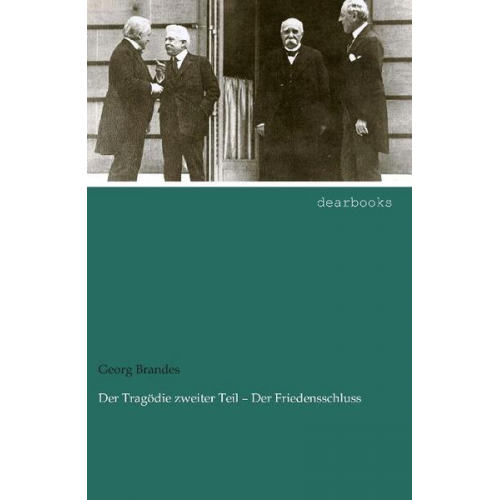 dearbooks

Georg Brandes

Der Tragödie zweiter Teil – Der Friedensschluss